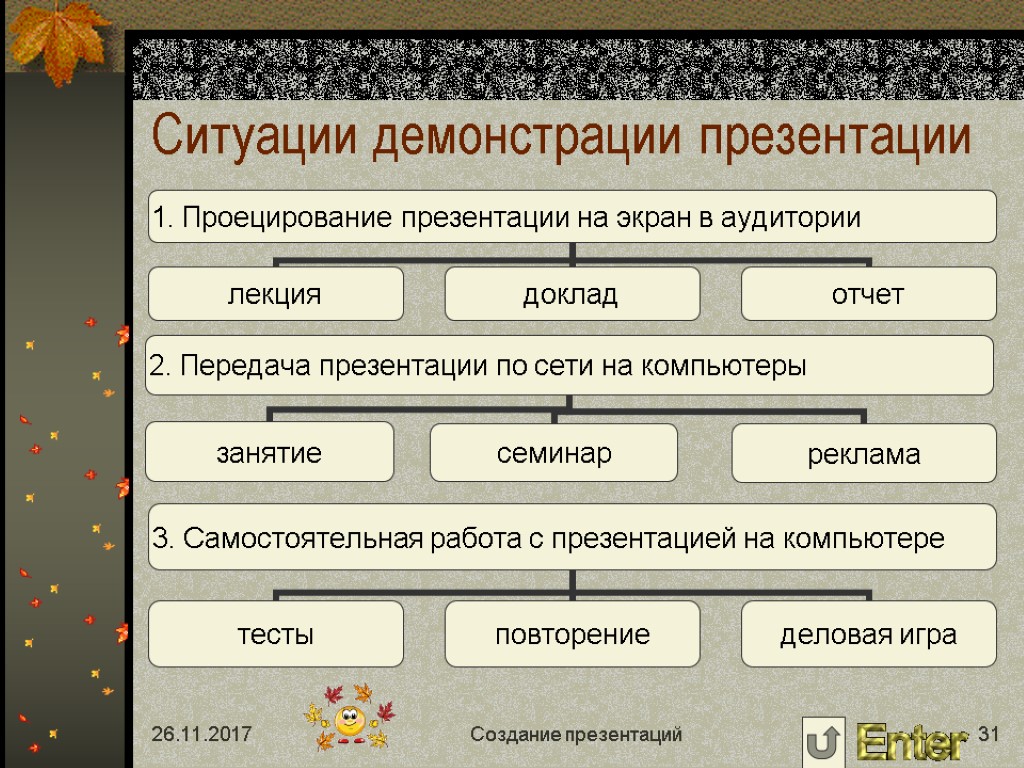 Ситуации демонстрации презентации

1. Проецирование презентации на экран в аудитории

лекция

доклад

отчет

2. Передача презентации по сети на компьютеры

занятие

семинар

реклама

3. Самостоятельная работа с презентацией на компьютере

тесты

повторение

деловая игра

26.11.2017

Создание презентаций

Enter

31